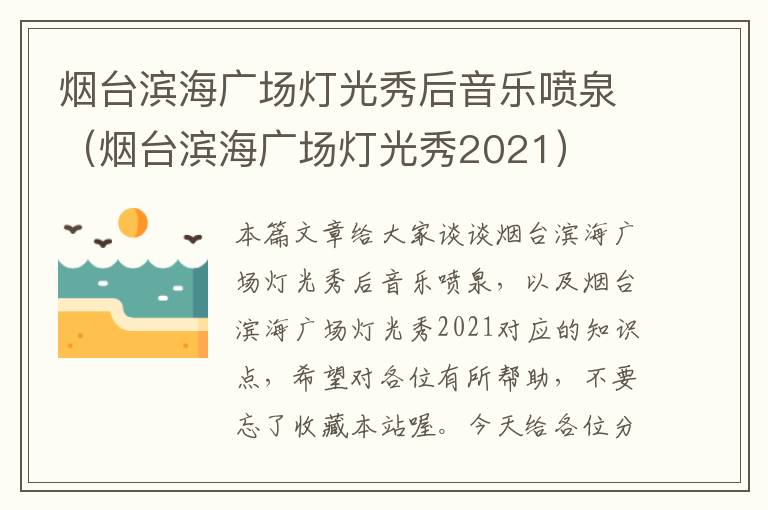 烟台滨海广场灯光秀后音乐喷泉（烟台滨海广场灯光秀2021）

本篇文章给大家谈谈烟台滨海广场灯光秀后音乐喷泉，以及烟台滨海广场灯光秀2021对应的知识点，希望对各位有所帮助，不要忘了收藏本站喔。今天给各位分